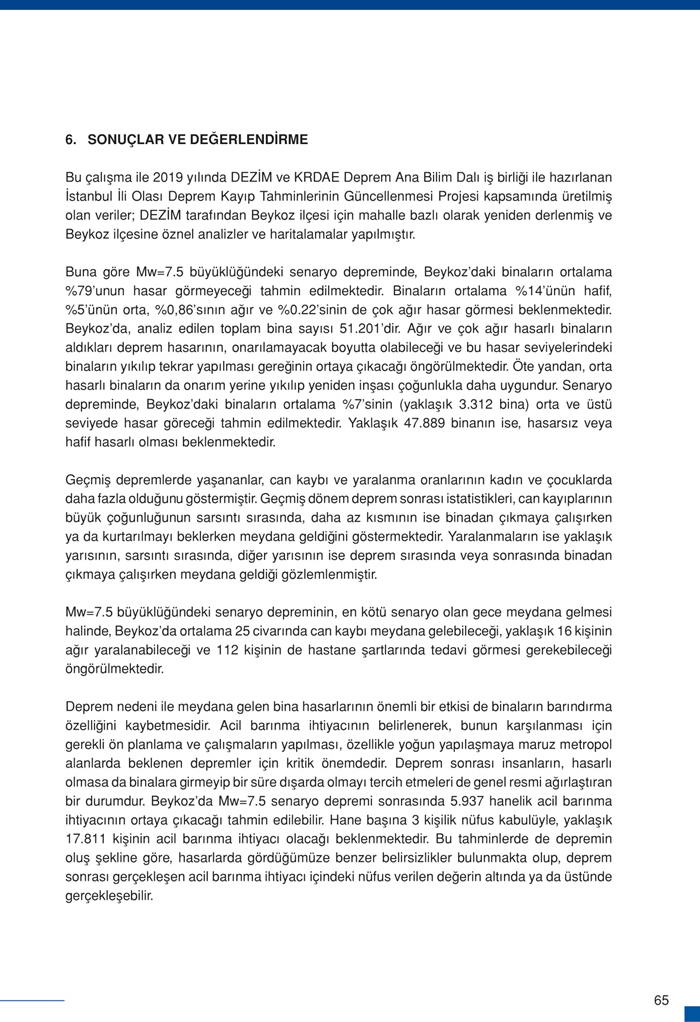 6. SONUÇLAR VE DEĞERLENDİRME

Bu çalışma ile 2019 yılında DEZİM ve KRDAE Deprem Ana Bilim Dalı iş birliği ile hazırlanan İstanbul İli Olası Deprem Kayıp Tahminlerinin Güncellenmesi Projesi kapsamında üretilmiş olan veriler; DEZİM tarafından Beykoz ilçesi için mahalle bazlı olarak yeniden derlenmiş ve Beykoz ilçesine öznel analizler ve haritalamalar yapılmıştır.

Buna göre Mw=7.5 büyüklüğündeki senaryo depreminde, Beykoz'daki binaların ortalama %79'unun hasar görmeyeceği tahmin edilmektedir. Binaların ortalama %14'ünün hafif, %5'ünün orta, %0,86'sının ağır ve %0.22'sinin de çok ağır hasar görmesi beklenmektedir. Beykoz'da, analiz edilen toplam bina sayısı 51.201'dir. Ağır ve çok ağır hasarlı binaların aldıkları deprem hasarının, onarılamayacak boyutta olabileceği ve bu hasar seviyelerindeki binaların yıkılıp tekrar yapılması gereğinin ortaya çıkacağı öngörülmektedir. Öte yandan, orta hasarlı binaların da onarım yerine yıkılıp yeniden inşası çoğunlukla daha uygundur. Senaryo depreminde, Beykoz'daki binaların ortalama %7'sinin (yaklaşık 3.312 bina) orta ve üstü seviyede hasar göreceği tahmin edilmektedir. Yaklaşık 47.889 binanın ise, hasarsız veya hafif hasarlı olması beklenmektedir.

Geçmiş depremlerde yaşananlar, can kaybı ve yaralanma oranlarının kadın ve çocuklarda daha fazla olduğunu göstermiştir. Geçmiş dönem deprem sonrası istatistikleri, can kayıplarının büyük çoğunluğunun sarsıntı sırasında, daha az kısmının ise binadan çıkmaya çalışırken ya da kurtarılmayı beklerken meydana geldiğini göstermektedir. Yaralanmaların ise yaklaşık yarısının, sarsıntı sırasında, diğer yarısının ise deprem sırasında veya sonrasında binadan çıkmaya çalışırken meydana geldiği gözlemlenmiştir.

Mw=7.5 büyüklüğündeki senaryo depreminin, en kötü senaryo olan gece meydana gelmesi halinde, Beykoz'da ortalama 25 civarında can kaybı meydana gelebileceği, yaklaşık 16 kişinin ağır yaralanabileceği ve 112 kişinin de hastane şartlarında tedavi görmesi gerekebileceği öngörülmektedir.

Deprem nedeni ile meydana gelen bina hasarlarının önemli bir etkisi de binaların barındırma özelliğini kaybetmesidir. Acil barınma ihtiyacının belirlenerek, bunun karşılanması için gerekli ön planlama ve çalışmaların yapılması, özellikle yoğun yapılaşmaya maruz metropol alanlarda beklenen depremler için kritik önemdedir. Deprem sonrası insanların, hasarlı olmasa da binalara girmeyip bir süre dışarda olmayı tercih etmeleri de genel resmi ağırlaştıran bir durumdur. Beykoz'da Mw=7.5 senaryo depremi sonrasında 5.937 hanelik acil barınma ihtiyacının ortaya çıkacağı tahmin edilebilir. Hane başına 3 kişilik nüfus kabulüyle, yaklaşık 17.811 kişinin acil barınma ihtiyacı olacağı beklenmektedir. Bu tahminlerde de depremin oluş şekline göre, hasarlarda gördüğümüze benzer belirsizlikler bulunmakta olup, deprem sonrası gerçekleşen acil barınma ihtiyacı içindeki nüfus verilen değerin altında ya da üstünde gerçekleşebilir.

65